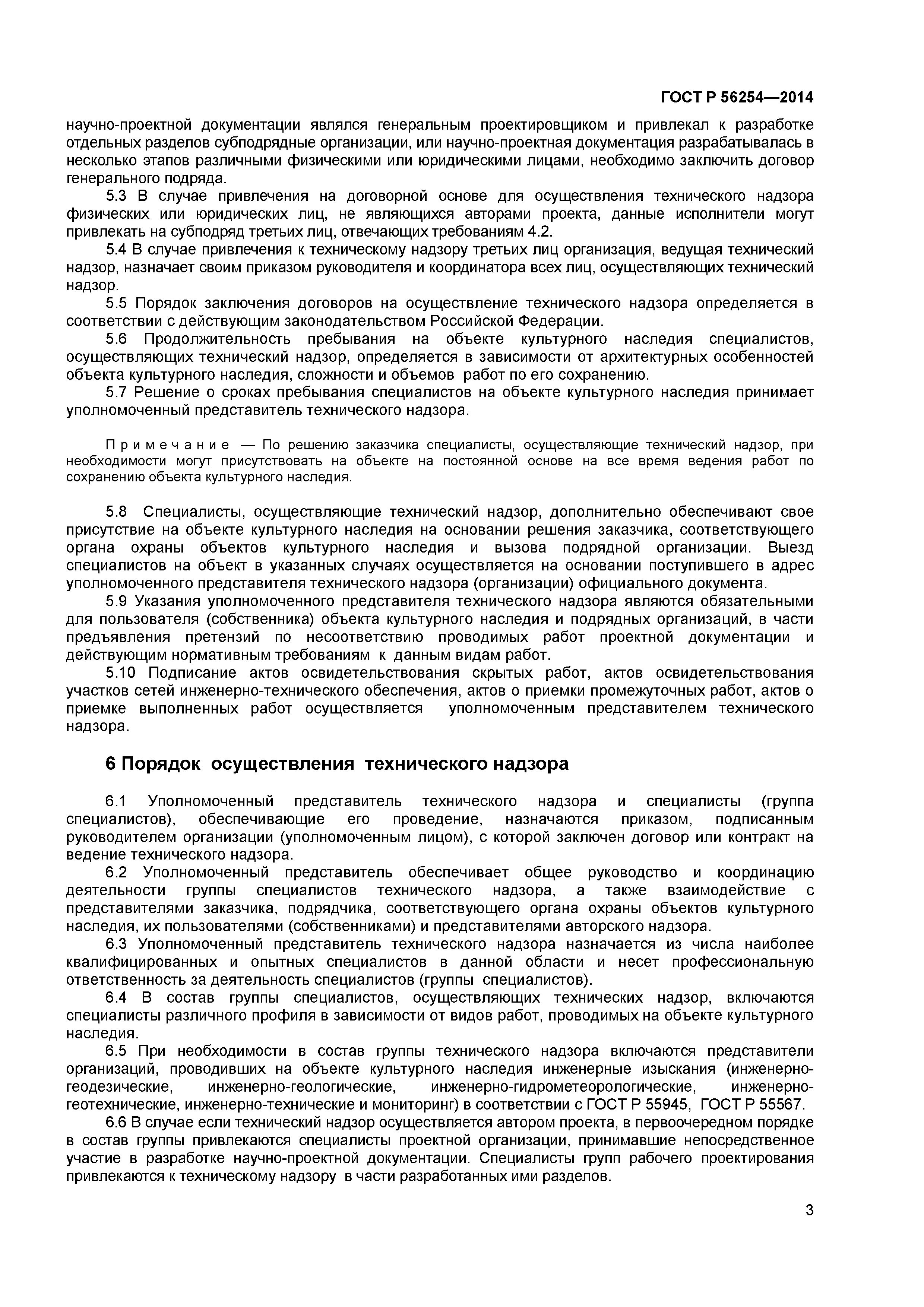 ГОСТ Р 56254—2014

научно-проектной документации являлся генеральным проектировщиком и привлекал к разработке отдельных разделов субподрядные организации, или научно-проектная документация разрабатывалась в несколько этапов различными физическими или юридическими лицами, необходимо заключить договор генерального подряда.

5.3 В случае привлечения на договорной основе для осуществления технического надзора физических или юридических лиц, не являющихся авторами проекта, данные исполнители могут привлекать на субподряд третьих лиц, отвечающих требованиям 4.2.

5.4 В случае привлечения к техническому надзору третьих лиц организация, ведущая технический надзор, назначает своим приказом руководителя и координатора всех лиц, осуществляющих технический надзор.

5.5 Порядок заключения договоров на осуществление технического надзора определяется в соответствии с действующим законодательством Российской Федерации.

5.6 Продолжительность пребывания на объекте культурного наследия специалистов, осуществляющих технический надзор, определяется в зависимости от архитектурных особенностей объекта культурного наследия, сложности и объемов работ по его сохранению.

5.7 Решение о сроках пребывания специалистов на объекте культурного наследия принимает уполномоченный представитель технического надзора.

Примечание — По решению заказчика специалисты, осуществляющие технический надзор, при необходимости могут присутствовать на объекте на постоянной основе на все время ведения работ по сохранению объекта культурного наследия.

5.8 Специалисты, осуществляющие технический надзор, дополнительно обеспечивают свое присутствие на объекте культурного наследия на основании решения заказчика, соответствующего органа охраны объектов культурного наследия и вызова подрядной организации. Выезд специалистов на объект в указанных случаях осуществляется на основании поступившего в адрес уполномоченного представителя технического надзора (организации) официального документа.

5.9 Указания уполномоченного представителя технического надзора являются обязательными для пользователя (собственника) объекта культурного наследия и подрядных организаций, в части предъявления претензий по несоответствию проводимых работ проектной документации и действующим нормативным требованиям к данным видам работ.

5.10 Подписание актов освидетельствования скрытых работ, актов освидетельствования участков сетей инженерно-технического обеспечения, актов о приемки промежуточных работ, актов о приемке выполненных работ осуществляется уполномоченным представителем технического надзора.

6 Порядок осуществления технического надзора

6.1 Уполномоченный представитель технического надзора и специалисты (группа специалистов), обеспечивающие его проведение, назначаются приказом, подписанным руководителем организации (уполномоченным лицом), с которой заключен договор или контракт на ведение технического надзора.

6.2 Уполномоченный представитель обеспечивает общее руководство и координацию деятельности группы специалистов технического надзора, а также взаимодействие с представителями заказчика, подрядчика, соответствующего органа охраны объектов культурного наследия, их пользователями (собственниками) и представителями авторского надзора.

6.3 Уполномоченный представитель технического надзора назначается из числа наиболее квалифицированных и опытных специалистов в данной области и несет профессиональную ответственность за деятельность специалистов (группы специалистов).

6.4 В состав группы специалистов, осуществляющих технических надзор, включаются специалисты различного профиля в зависимости от видов работ, проводимых на объекте культурного наследия.

6.5 При необходимости в состав группы технического надзора включаются представители организаций, проводивших на объекте культурного наследия инженерные изыскания (инженерно-геодезические, инженерно-геологические, инженерно-гидрометеорологические, инженерно-геотехнические, инженерно-технические и мониторинг) в соответствии с ГОСТ Р 55945, ГОСТ Р 55567.

6.6 В случае если технический надзор осуществляется автором проекта, в первоочередном порядке в состав группы привлекаются специалисты проектной организации, принимавшие непосредственное участие в разработке научно-проектной документации. Специалисты групп рабочего проектирования привлекаются к техническому надзору в части разработанных ими разделов.

3